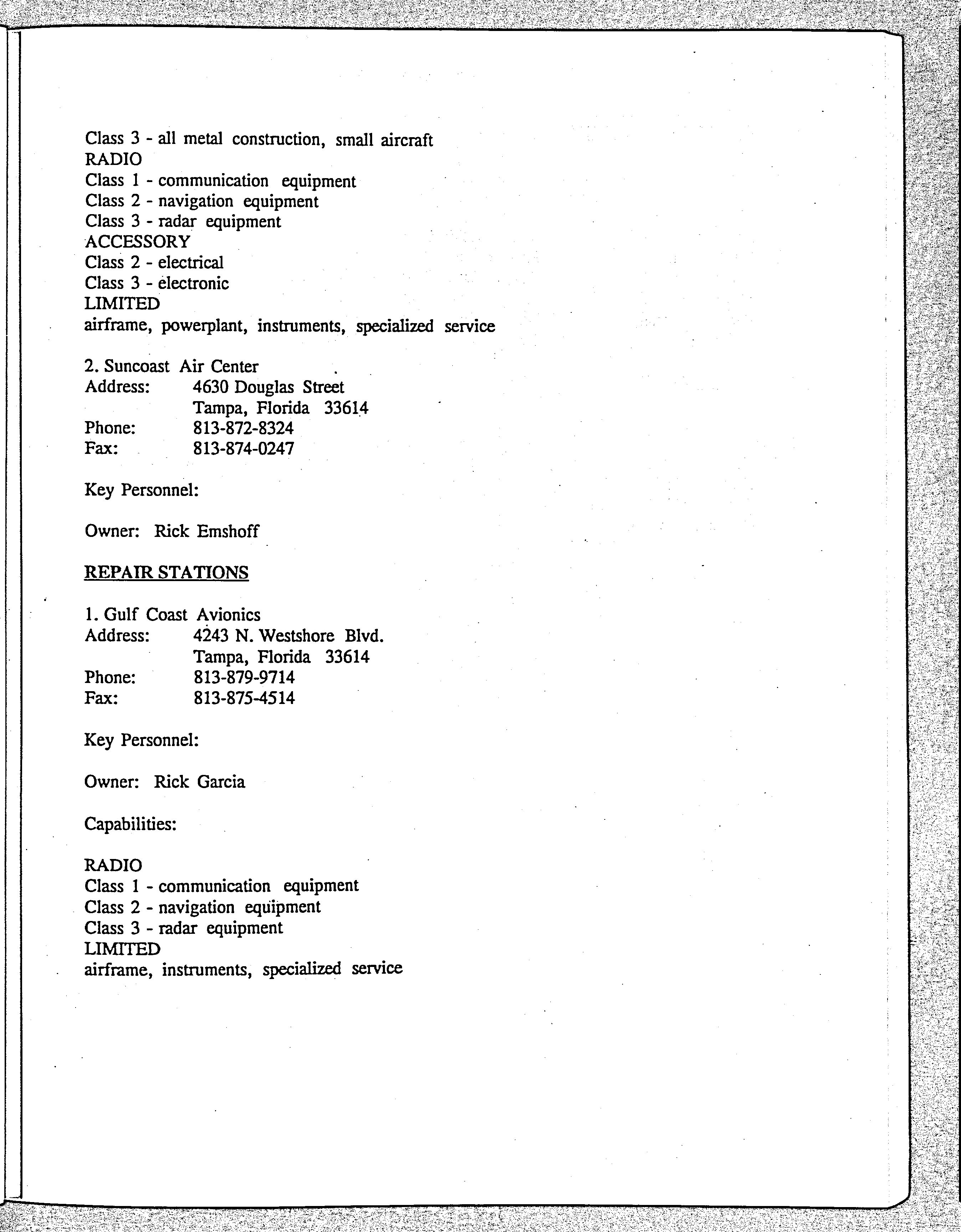 Class 3 - all metal construction, small aircraft
RADIO
Class 1 - communication equipment
Class 2 - navigation equipment
Class 3 - radar equipment
ACCESSORY
Class 2 - electrical
Class 3 - electronic
LIMITED
airframe, powerplant, instruments, specialized service

2. Suncoast Air Center
Address: 4630 Douglas Street
Tampa, Florida 33614
Phone: 813-872-8324
Fax: 813-874-0247

Key Personnel:

Owner: Rick Emshoff

REPAIR STATIONS

1. Gulf Coast Avionics
Address: 4243 N. Westshore Blvd.
Tampa, Florida 33614
Phone: 813-879-9714
Fax: 813-875-4514

Key Personnel:

Owner: Rick Garcia

Capabilities:

RADIO
Class 1 - communication equipment
Class 2 - navigation equipment
Class 3 - radar equipment
LIMITED
airframe, instruments, specialized service